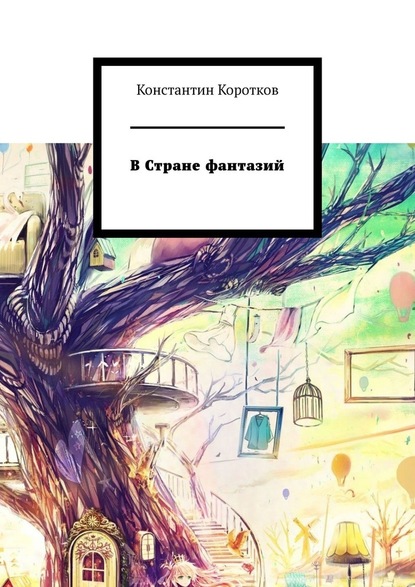 Константин Коротков

В Стране фантазий